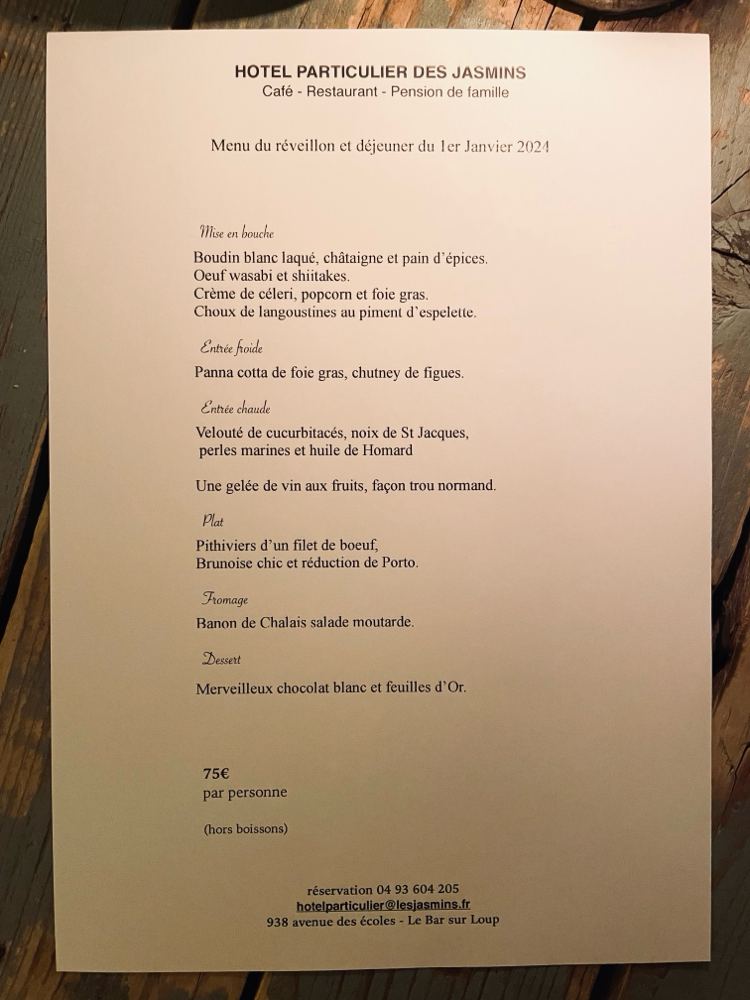 HOTEL PARTICULIER DES JASMINS
Café - Restaurant - Pension de famille

Menu du réveillon et déjeuner du 1er Janvier 2024

Mise en bouche

Boudin blanc laqué, châtaigne et pain d'épices.
Oeuf wasabi et shiitakes.
Crème de céleri, popcorn et foie gras.
Choux de langoustines au piment d'espelette.

Entrée froide

Panna cotta de foie gras, chutney de figues.

Entrée chaude

Velouté de cucurbitacés, noix de St Jacques, perles marines et huile de Homard

Une gelée de vin aux fruits, façon trou normand.

Plat

Pithiviers d'un filet de boeuf,
Brunoise chic et réduction de Porto.

Fromage

Banon de Chalais salade moutarde.

Dessert

Merveilleux chocolat blanc et feuilles d'Or.

75€
par personne

(hors boissons)

réservation 04 93 604 205
hotelparticulier@lesjasmins.fr
938 avenue des écoles - Le Bar sur Loup